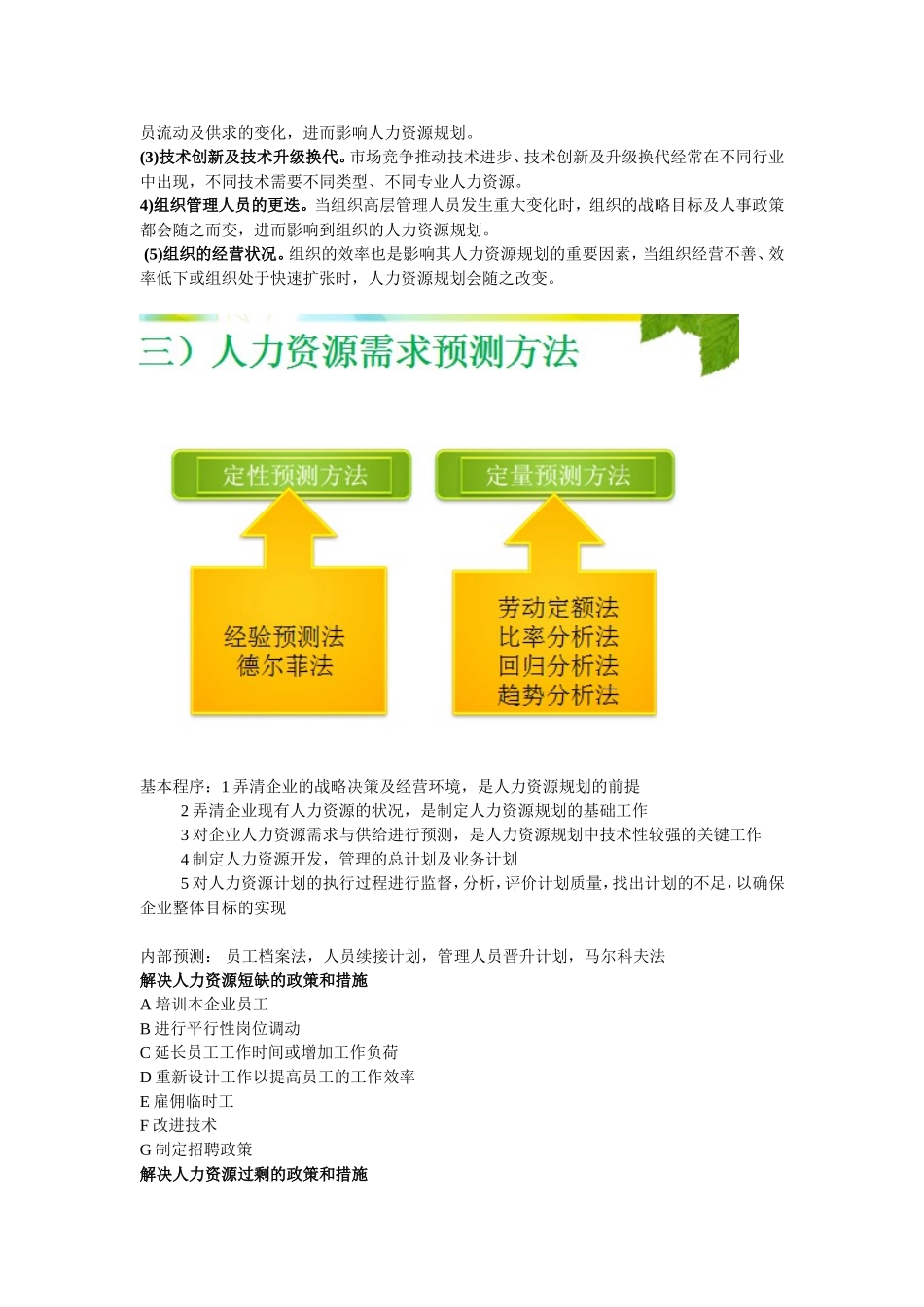 员流动及供求的变化，进而影响人力资源规划。
(3)技术创新及技术升级换代。市场竞争推动技术进步、技术创新及升级换代经常在不同行业中出现，不同技术需要不同类型、不同专业人力资源。
4)组织管理人员的更迭。当组织高层管理人员发生重大变化时，组织的战略目标及人事政策都会随之而变，进而影响到组织的人力资源规划。
(5)组织的经营状况。组织的效率也是影响其人力资源规划的重要因素，当组织经营不善、效率低下或组织处于快速扩张时，人力资源规划会随之改变。

三）人力资源需求预测方法

定性预测方法
经验预测法
德尔菲法

定量预测方法
劳动定额法
比率分析法
回归分析法
趋势分析法

基本程序：1 弄清企业的战略决策及经营环境，是人力资源规划的前提
2 弄清企业现有人力资源的状况，是制定人力资源规划的基础工作
3 对企业人力资源需求与供给进行预测，是人力资源规划中技术性较强的关键工作
4 制定人力资源开发，管理的总计划及业务计划
5 对人力资源计划的执行过程进行监督，分析，评价计划质量，找出计划的不足，以确保企业整体目标的实现

内部预测： 员工档案法，人员续接计划，管理人员晋升计划，马尔科夫法
解决人力资源短缺的政策和措施
A 培训本企业员工
B 进行平行性岗位调动
C 延长员工工作时间或增加工作负荷
D 重新设计工作以提高员工的工作效率
E 雇佣临时工
F 改进技术
G 制定招聘政策
解决人力资源过剩的政策和措施